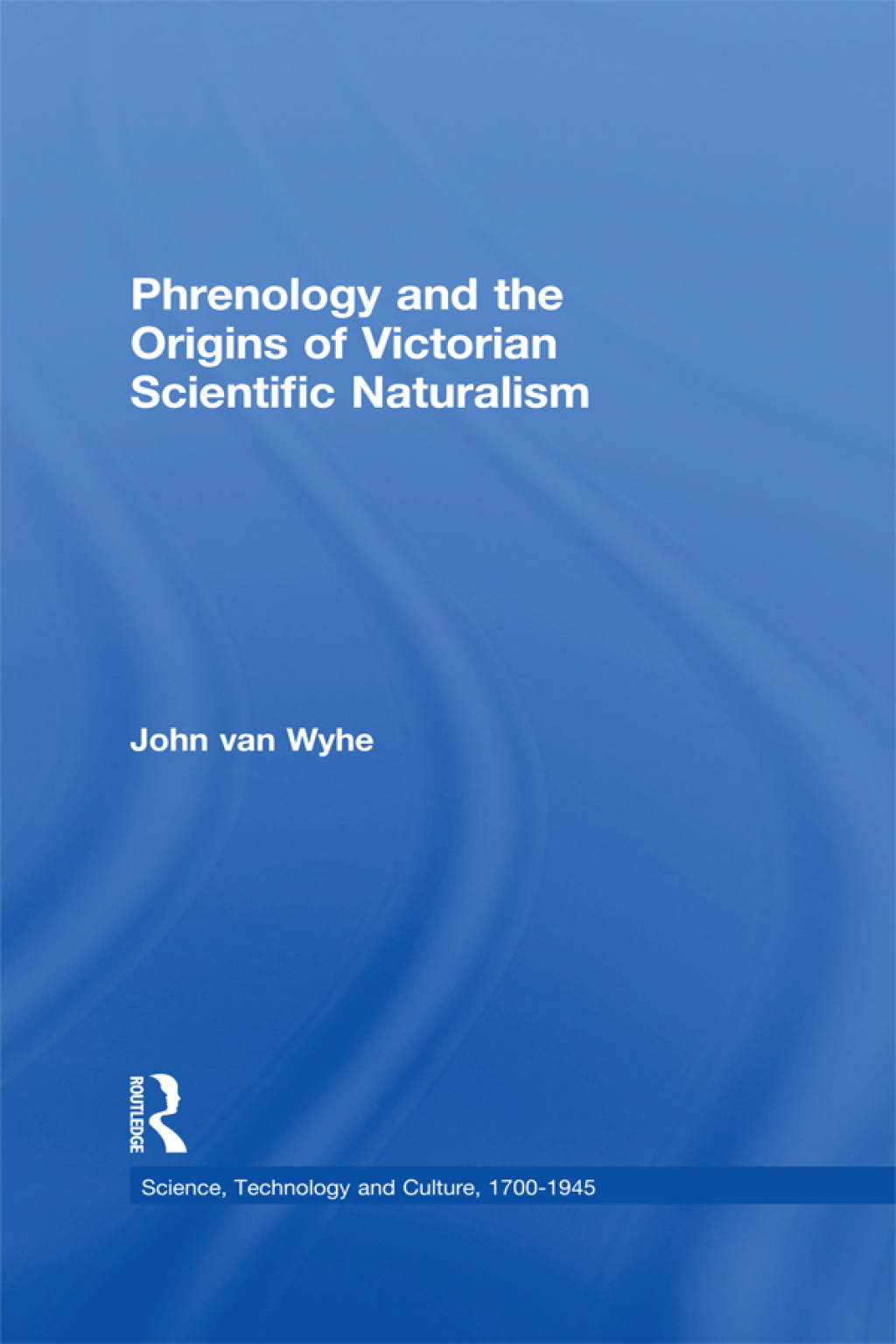 Phrenology and the Origins of Victorian Scientific Naturalism

John van Wyhe

ROUTLEDGE

Science, Technology and Culture, 1700-1945